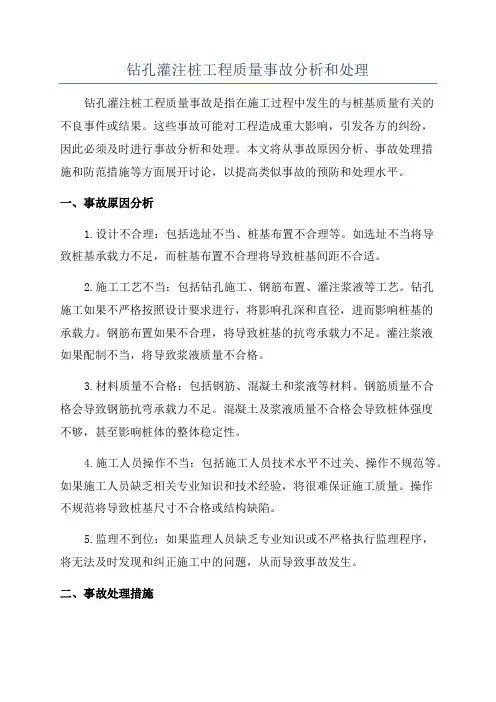 钻孔灌注桩工程质量事故分析和处理

钻孔灌注桩工程质量事故是指在施工过程中发生的与桩基质量有关的不良事件或结果。这些事故可能对工程造成重大影响，引发各方的纠纷，因此必须及时进行事故分析和处理。本文将从事故原因分析、事故处理措施和防范措施等方面展开讨论，以提高类似事故的预防和处理水平。

一、事故原因分析

1.设计不合理：包括选址不当、桩基布置不合理等。如选址不当将导致桩基承载力不足，而桩基布置不合理将导致桩基间距不合适。

2.施工工艺不当：包括钻孔施工、钢筋布置、灌注浆液等工艺。钻孔施工如果不严格按照设计要求进行，将影响孔深和直径，进而影响桩基的承载力。钢筋布置如果不合理，将导致桩基的抗弯承载力不足。灌注浆液如果配制不当，将导致浆液质量不合格。

3.材料质量不合格：包括钢筋、混凝土和浆液等材料。钢筋质量不合格会导致钢筋抗弯承载力不足。混凝土及浆液质量不合格会导致桩体强度不够，甚至影响桩体的整体稳定性。

4.施工人员操作不当：包括施工人员技术水平不过关、操作不规范等。如果施工人员缺乏相关专业知识和技术经验，将很难保证施工质量。操作不规范将导致桩基尺寸不合格或结构缺陷。

5.监理不到位：如果监理人员缺乏专业知识或不严格执行监理程序，将无法及时发现和纠正施工中的问题，从而导致事故发生。

二、事故处理措施